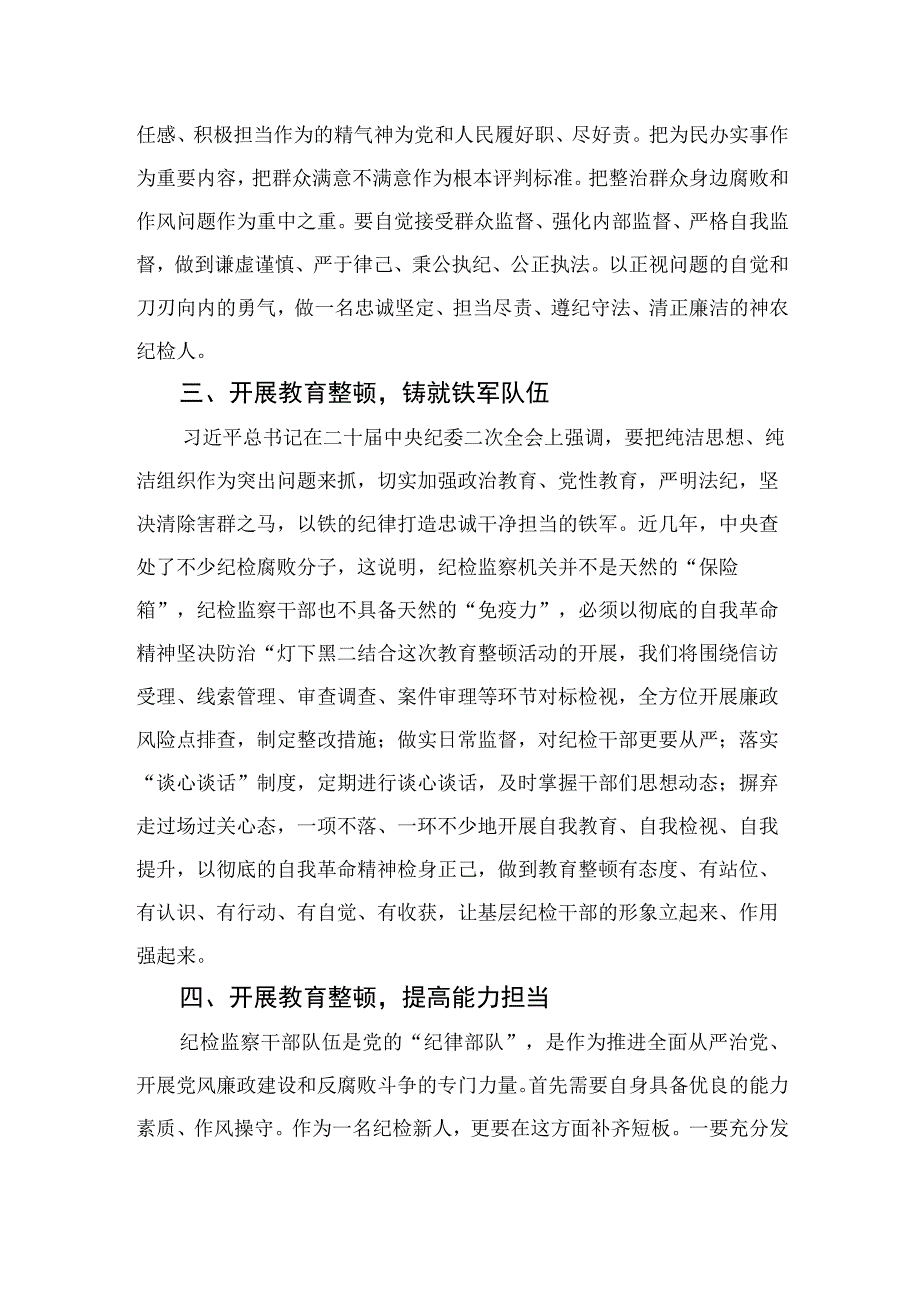 任感、积极担当作为的精气神为党和人民履好职、尽好责。把为民办实事作为重要内容，把群众满意不满意作为根本评判标准。把整治群众身边腐败和作风问题作为重中之重。要自觉接受群众监督、强化内部监督、严格自我监督，做到谦虚谨慎、严于律己、秉公执纪、公正执法。以正视问题的自觉和刀刃向内的勇气，做一名忠诚坚定、担当尽责、遵纪守法、清正廉洁的神农纪检人。

三、开展教育整顿，铸就铁军队伍

习近平总书记在二十届中央纪委二次全会上强调，要把纯洁思想、纯洁组织作为突出问题来抓，切实加强政治教育、党性教育，严明法纪，坚决清除害群之马，以铁的纪律打造忠诚干净担当的铁军。近几年，中央查处了不少纪检腐败分子，这说明，纪检监察机关并不是天然的“保险箱”，纪检监察干部也不具备天然的“免疫力”，必须以彻底的自我革命精神坚决防治“灯下黑二结合这次教育整顿活动的开展，我们将围绕信访受理、线索管理、审查调查、案件审理等环节对标检视，全方位开展廉政风险点排查，制定整改措施；做实日常监督，对纪检干部更要从严；落实“谈心谈话”制度，定期进行谈心谈话，及时掌握干部们思想动态；摒弃走过场过关心态，一项不落、一环不少地开展自我教育、自我检视、自我提升，以彻底的自我革命精神检身正己，做到教育整顿有态度、有站位、有认识、有行动、有自觉、有收获，让基层纪检干部的形象立起来、作用强起来。

四、开展教育整顿，提高能力担当

纪检监察干部队伍是党的“纪律部队”，是作为推进全面从严治党、开展党风廉政建设和反腐败斗争的专门力量。首先需要自身具备优良的能力素质、作风操守。作为一名纪检新人，更要在这方面补齐短板。一要充分发